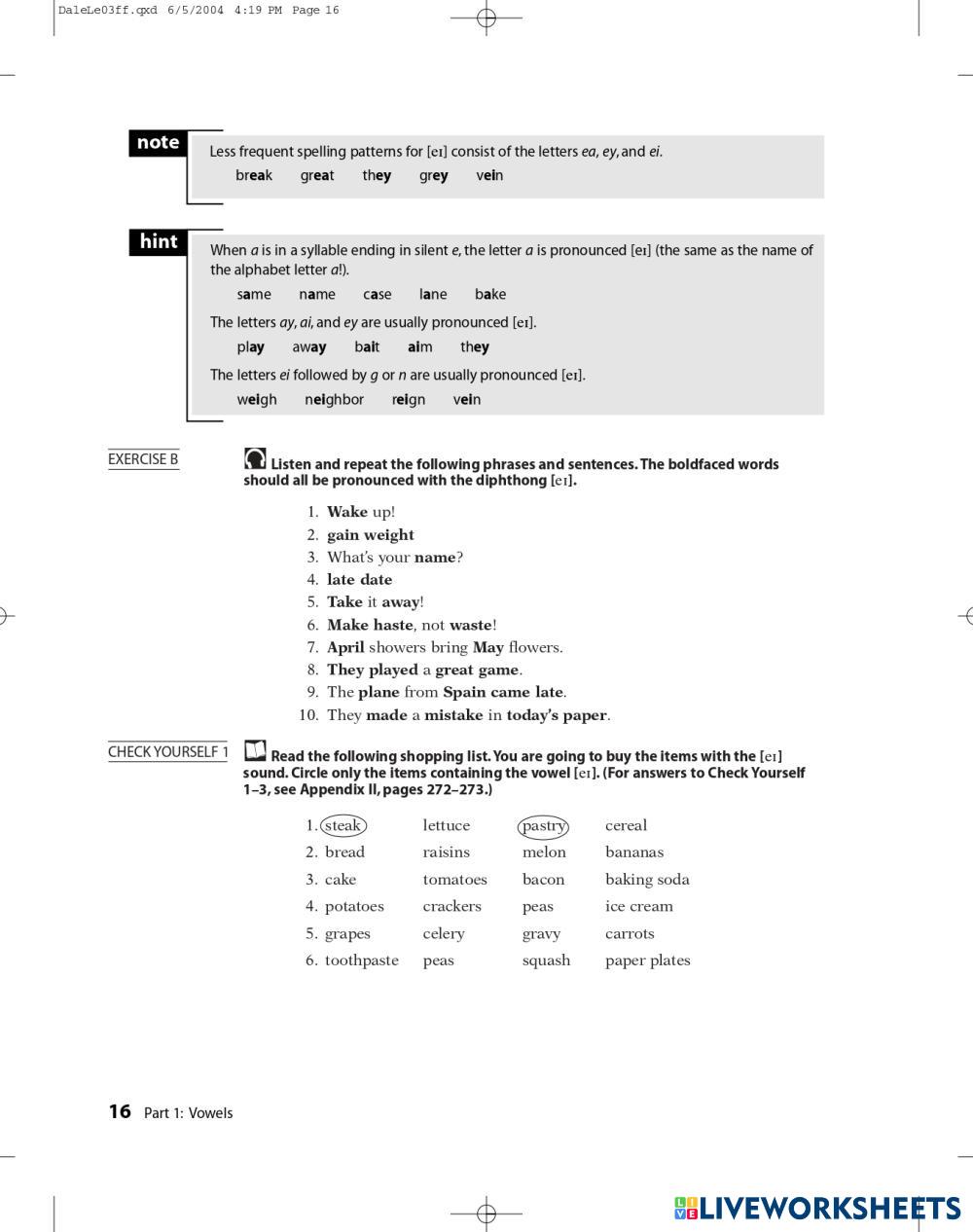 DaleLe03ff.qxd 6/5/2004 4:19 PM Page 16

note

Less frequent spelling patterns for [eɪ] consist of the letters ea, ey, and ei.

break great they grey vein

hint

When a is in a syllable ending in silent e, the letter a is pronounced [eɪ] (the same as the name of the alphabet letter a!).

same name case lane bake

The letters ay, ai, and ey are usually pronounced [eɪ].

play away bait aim they

The letters ei followed by g or n are usually pronounced [eɪ].

weigh neighbor reign vein

EXERCISE B

Listen and repeat the following phrases and sentences. The boldfaced words should all be pronounced with the diphthong [eɪ].

1. Wake up!
2. gain weight
3. What's your name?
4. late date
5. Take it away!
6. Make haste, not waste!
7. April showers bring May flowers.
8. They played a great game.
9. The plane from Spain came late.
10. They made a mistake in today's paper.

CHECK YOURSELF 1

Read the following shopping list. You are going to buy the items with the [eɪ] sound. Circle only the items containing the vowel [eɪ]. (For answers to Check Yourself 1–3, see Appendix II, pages 272–273.)

| 1. steak | lettuce | pastry | cereal |
|---|---|---|---|
| 2. bread | raisins | melon | bananas |
| 3. cake | tomatoes | bacon | baking soda |
| 4. potatoes | crackers | peas | ice cream |
| 5. grapes | celery | gravy | carrots |
| 6. toothpaste | peas | squash | paper plates |

16 Part 1: Vowels

LIVEWORKSHEETS